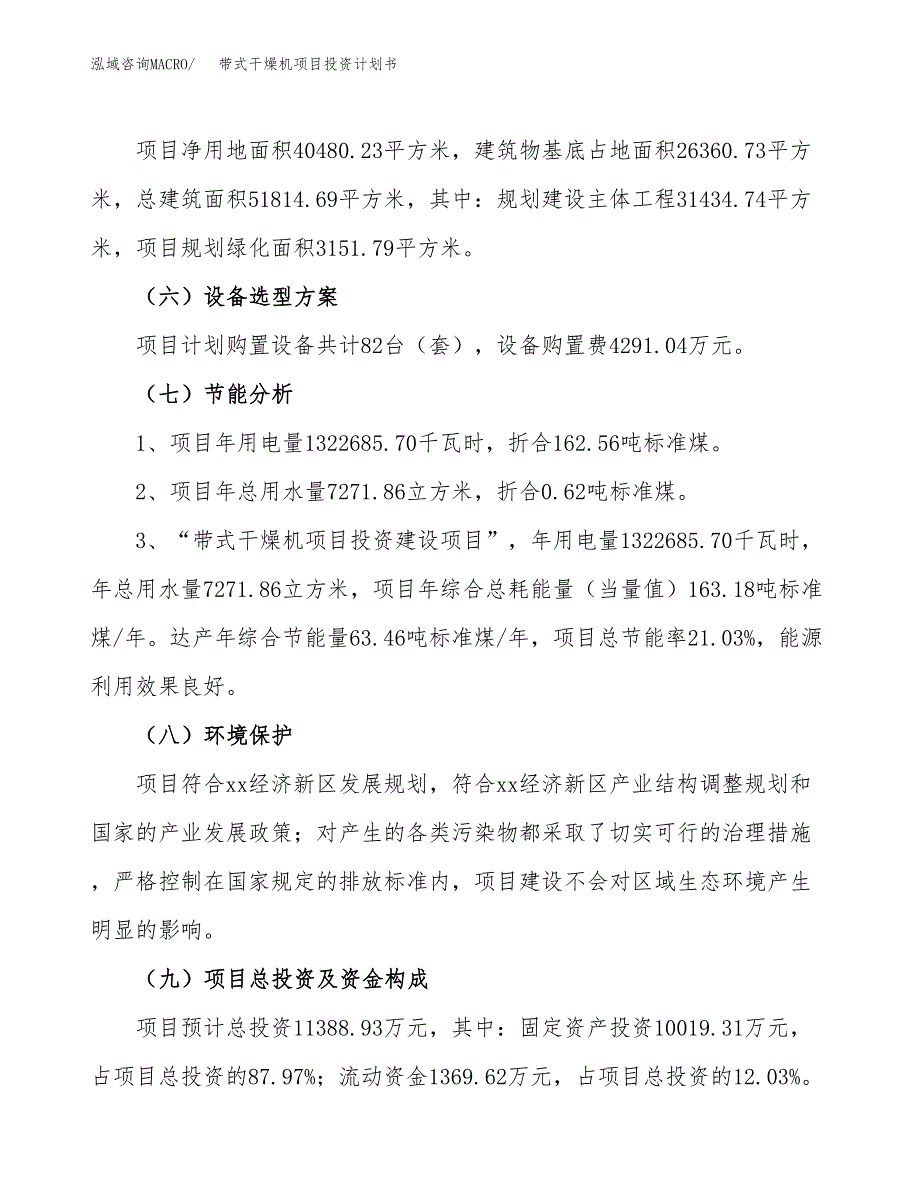 泓域咨询MACRO/　　带式干燥机项目投资计划书

项目净用地面积40480.23平方米，建筑物基底占地面积26360.73平方米，总建筑面积51814.69平方米，其中：规划建设主体工程31434.74平方米，项目规划绿化面积3151.79平方米。

（六）设备选型方案

项目计划购置设备共计82台（套），设备购置费4291.04万元。

（七）节能分析

1、项目年用电量1322685.70千瓦时，折合162.56吨标准煤。

2、项目年总用水量7271.86立方米，折合0.62吨标准煤。

3、“带式干燥机项目投资建设项目”，年用电量1322685.70千瓦时，年总用水量7271.86立方米，项目年综合总耗能量（当量值）163.18吨标准煤/年。达产年综合节能量63.46吨标准煤/年，项目总节能率21.03%，能源利用效果良好。

（八）环境保护

项目符合xx经济新区发展规划，符合xx经济新区产业结构调整规划和国家的产业发展政策；对产生的各类污染物都采取了切实可行的治理措施，严格控制在国家规定的排放标准内，项目建设不会对区域生态环境产生明显的影响。

（九）项目总投资及资金构成

项目预计总投资11388.93万元，其中：固定资产投资10019.31万元，占项目总投资的87.97%；流动资金1369.62万元，占项目总投资的12.03%。